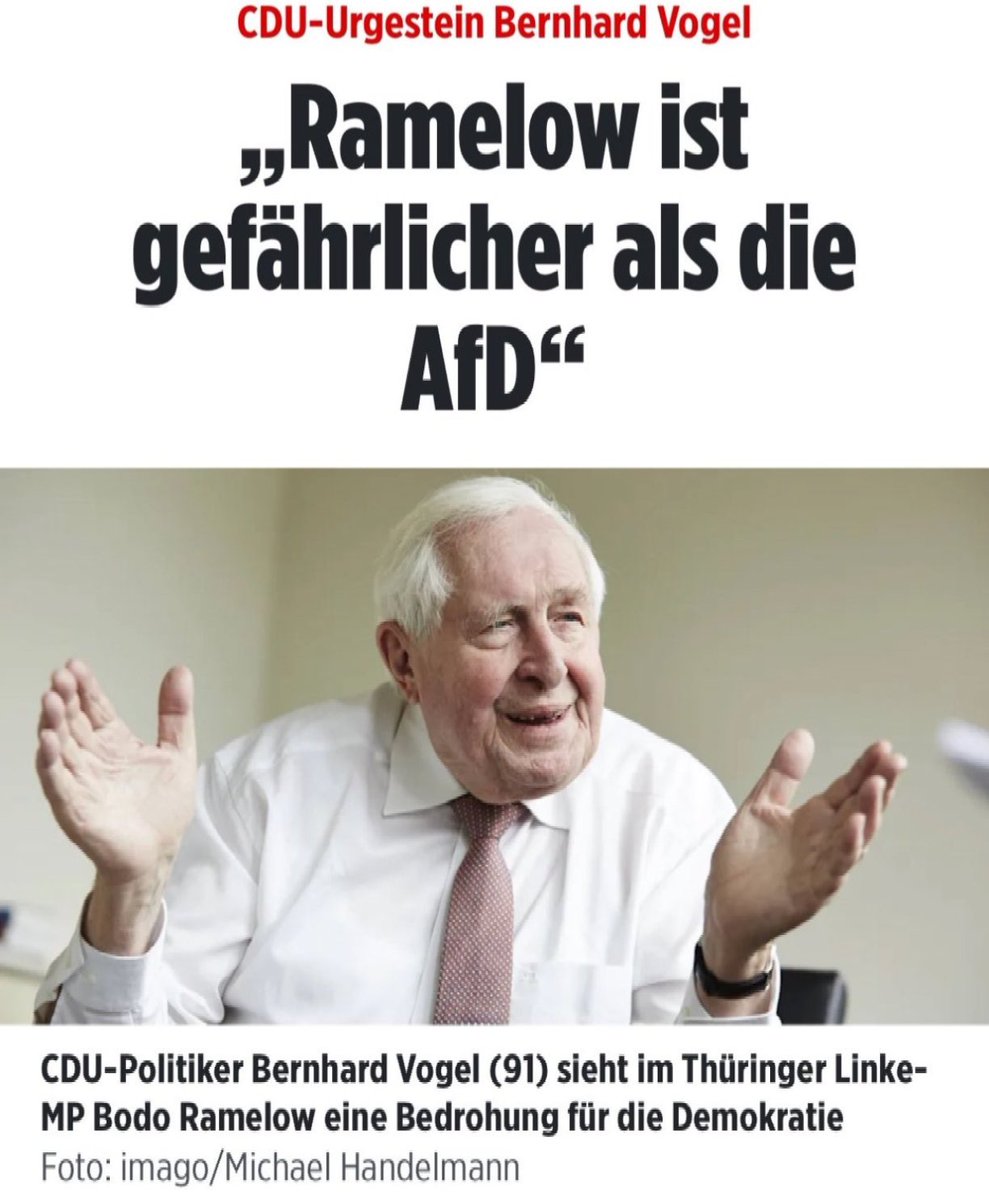 CDU-Urgestein Bernhard Vogel

„Ramelow ist gefährlicher als die AfD“

CDU-Politiker Bernhard Vogel (91) sieht im Thüringer Linke-MP Bodo Ramelow eine Bedrohung für die Demokratie
Foto: imago/Michael Handelmann